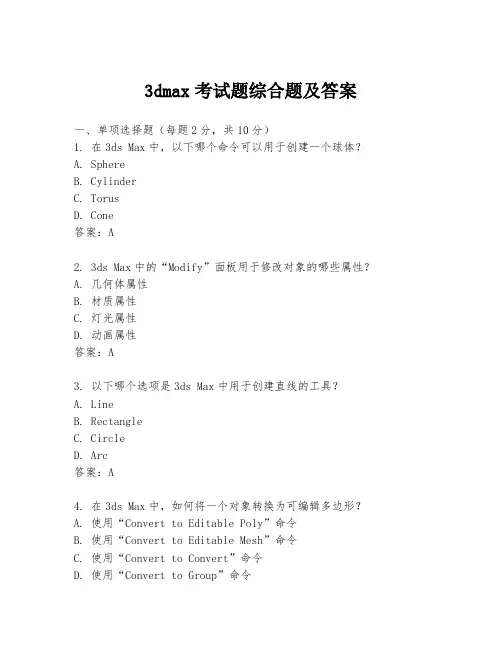 3dmax 考试题综合题及答案

一、单项选择题（每题 2 分，共 10 分）
1. 在 3ds Max 中，以下哪个命令可以用于创建一个球体？
A. Sphere
B. Cylinder
C. Torus
D. Cone
答案：A

2. 3ds Max 中的“Modify”面板用于修改对象的哪些属性？
A. 几何体属性
B. 材质属性
C. 灯光属性
D. 动画属性
答案：A

3. 以下哪个选项是 3ds Max 中用于创建直线的工具？
A. Line
B. Rectangle
C. Circle
D. Arc
答案：A

4. 在 3ds Max 中，如何将一个对象转换为可编辑多边形？
A. 使用“Convert to Editable Poly”命令
B. 使用“Convert to Editable Mesh”命令
C. 使用“Convert to Convert”命令
D. 使用“Convert to Group”命令